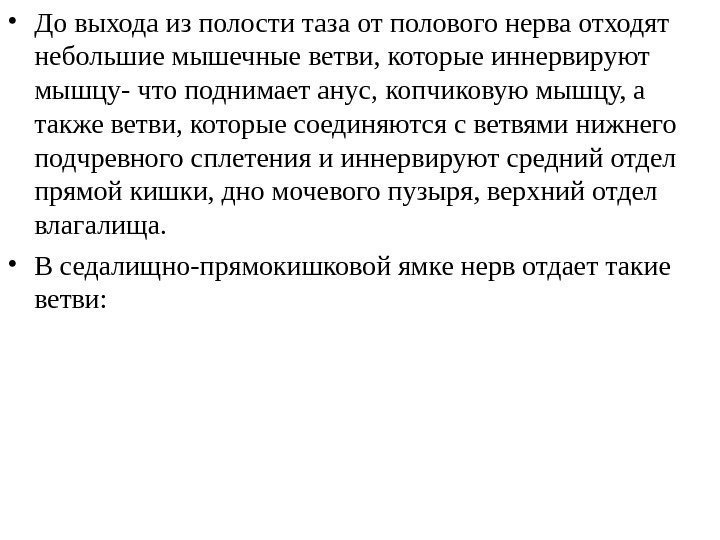 • До выхода из полости таза от полового нерва отходят небольшие мышечные ветви, которые иннервируют мышцу- что поднимает анус, копчиковую мышцу, а также ветви, которые соединяются с ветвями нижнего подчревного сплетения и иннервируют средний отдел прямой кишки, дно мочевого пузыря, верхний отдел влагалища.

• В седалищно-прямокишковой ямке нерв отдает такие ветви: